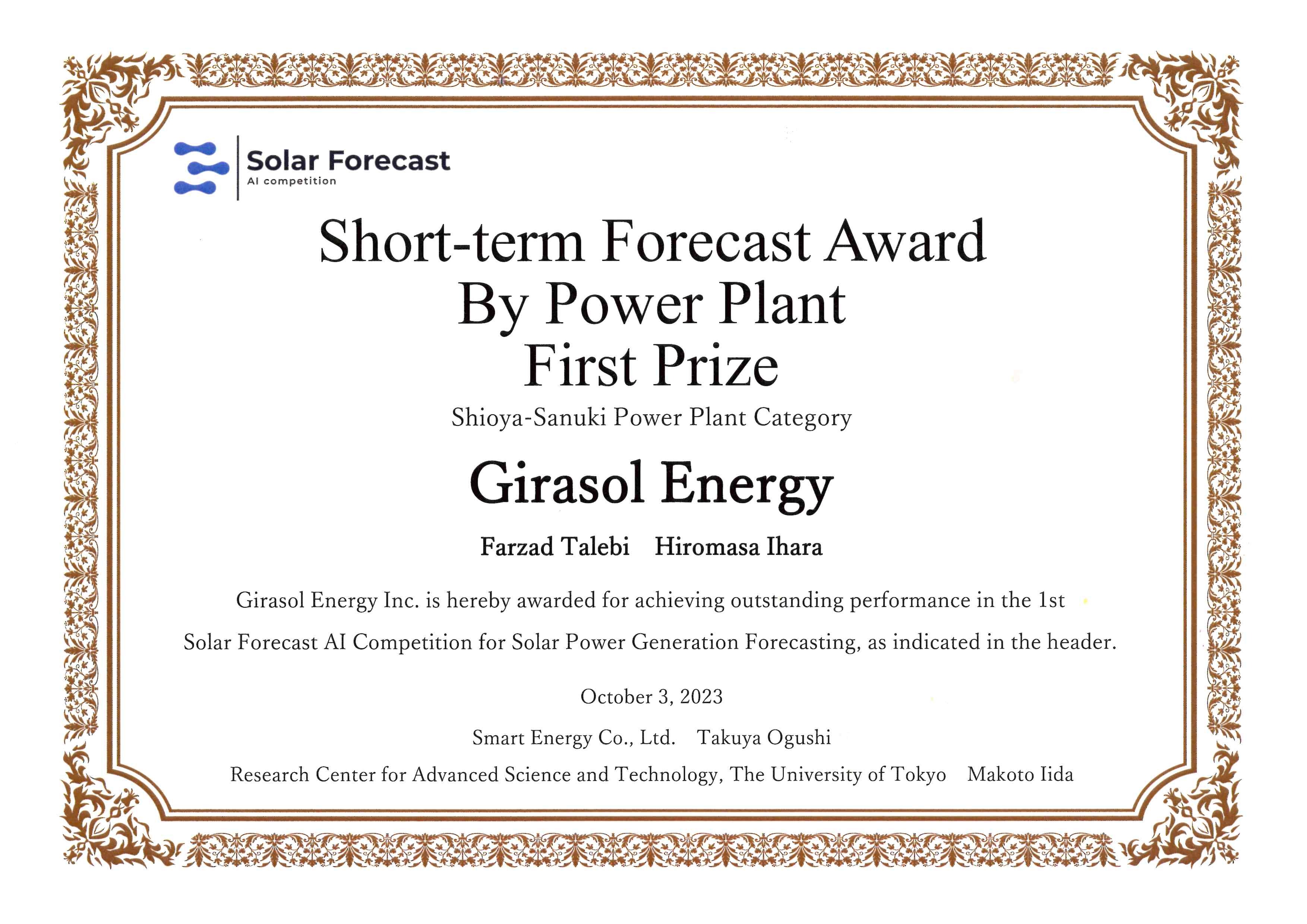 Solar Forecast
AI competition

Short-term Forecast Award
By Power Plant
First Prize

Shioya-Sanuki Power Plant Category

Girasol Energy

Farzad Talebi Hiromasa Ihara

Girasol Energy Inc. is hereby awarded for achieving outstanding performance in the 1st Solar Forecast AI Competition for Solar Power Generation Forecasting, as indicated in the header.

October 3, 2023

Smart Energy Co., Ltd. Takuya Ogushi

Research Center for Advanced Science and Technology, The University of Tokyo Makoto Iida